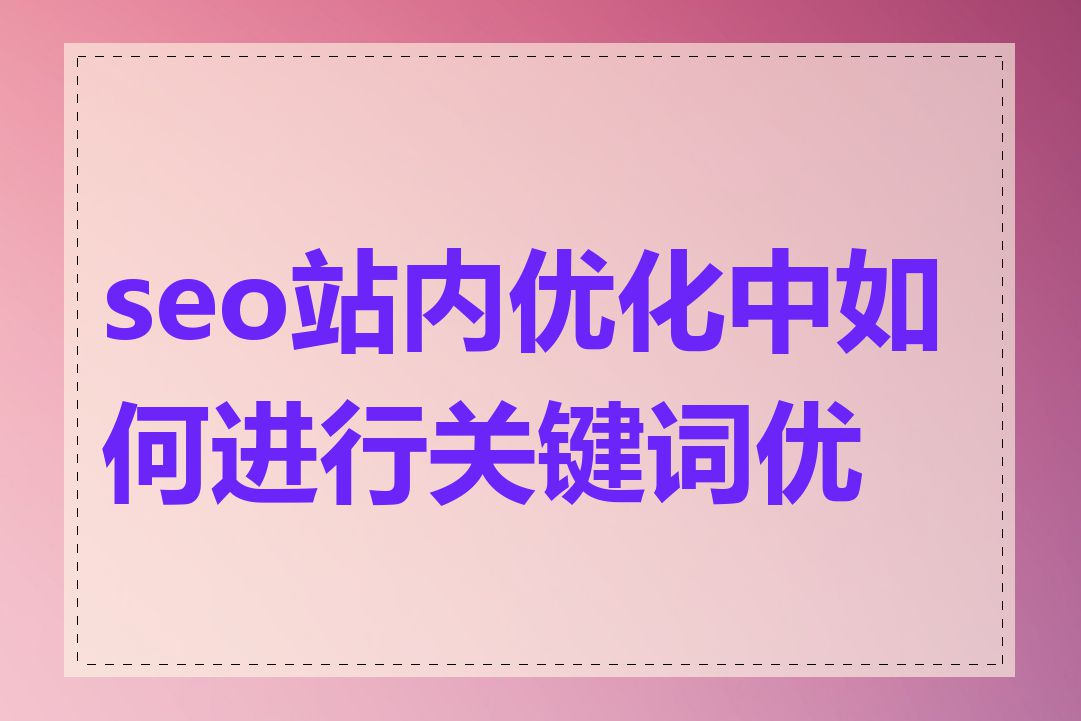 seo站内优化中如何进行关键词优